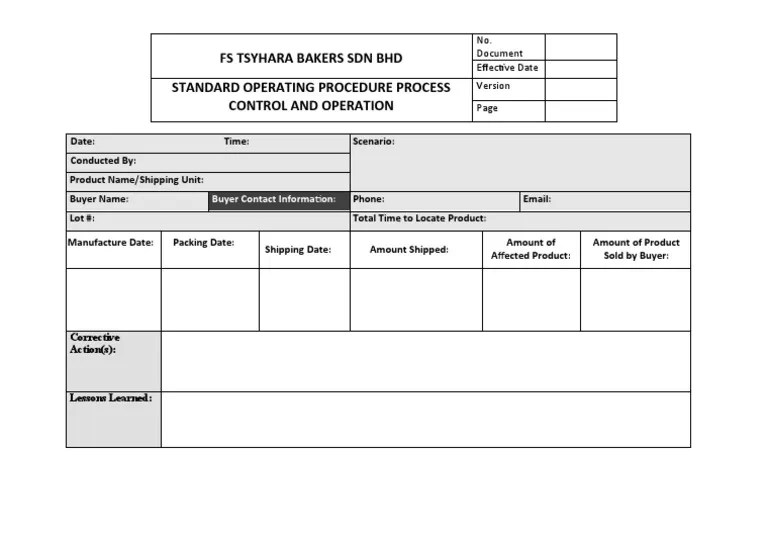 | FS TSYHARA BAKERS SDN BHD | No. Document | |
|---|---|---|
| | Effective Date | |
| STANDARD OPERATING PROCEDURE PROCESS CONTROL AND OPERATION | Version | |
| | Page | |

Date: Time:

Scenario:

Conducted By:

Product Name/Shipping Unit:

Buyer Name: Buyer Contact Information: Phone: Email:

Lot #: Total Time to Locate Product:

| Manufacture Date: | Packing Date: | Shipping Date: | Amount Shipped: | Amount of Affected Product: | Amount of Product Sold by Buyer: |
|---|---|---|---|---|---|
| | | | | | |

Corrective Action(s):

Lessons Learned: